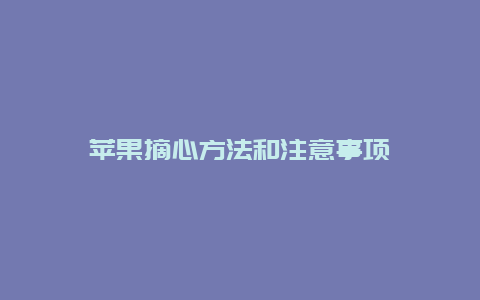 苹果摘心方法和注意事项